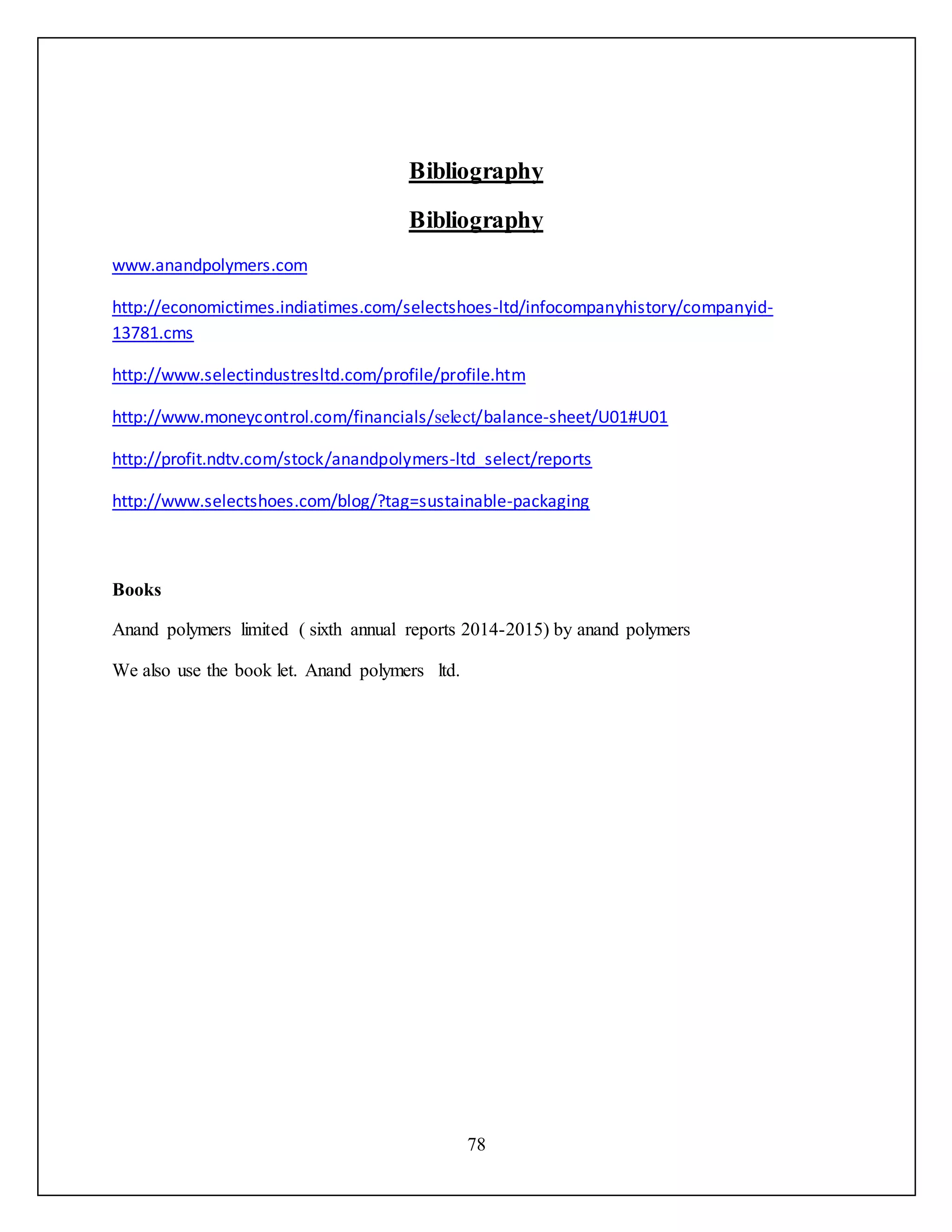 Bibliography

Bibliography

www.anandpolymers.com

http://economictimes.indiatimes.com/selectshoes-ltd/infocompanyhistory/companyid-13781.cms

http://www.selectindustresltd.com/profile/profile.htm

http://www.moneycontrol.com/financials/select/balance-sheet/U01#U01

http://profit.ndtv.com/stock/anandpolymers-ltd_select/reports

http://www.selectshoes.com/blog/?tag=sustainable-packaging

Books

Anand polymers limited ( sixth annual reports 2014-2015) by anand polymers

We also use the book let. Anand polymers ltd.

78